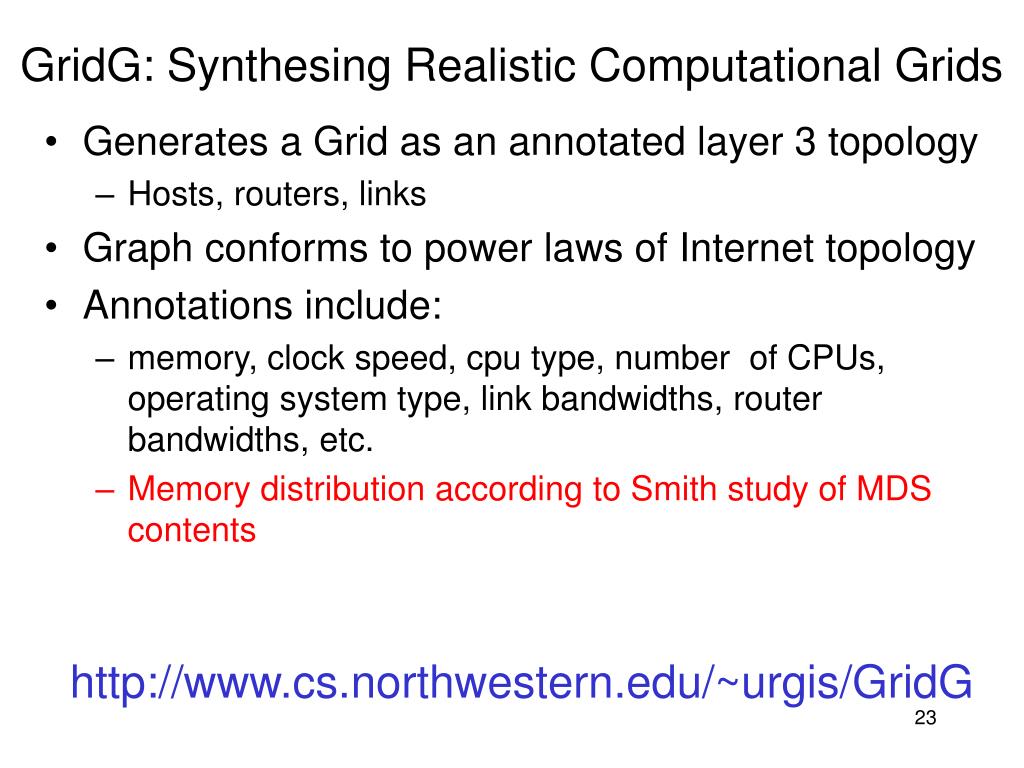 GridG: Synthesing Realistic Computational Grids

• Generates a Grid as an annotated layer 3 topology
 – Hosts, routers, links
• Graph conforms to power laws of Internet topology
• Annotations include:
 – memory, clock speed, cpu type, number of CPUs, operating system type, link bandwidths, router bandwidths, etc.
 – Memory distribution according to Smith study of MDS contents

http://www.cs.northwestern.edu/~urgis/GridG

23